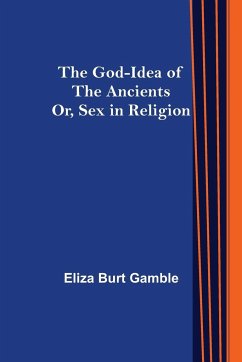 The God-Idea of The Ancients Or, Sex in Religion

Eliza Burt Gamble